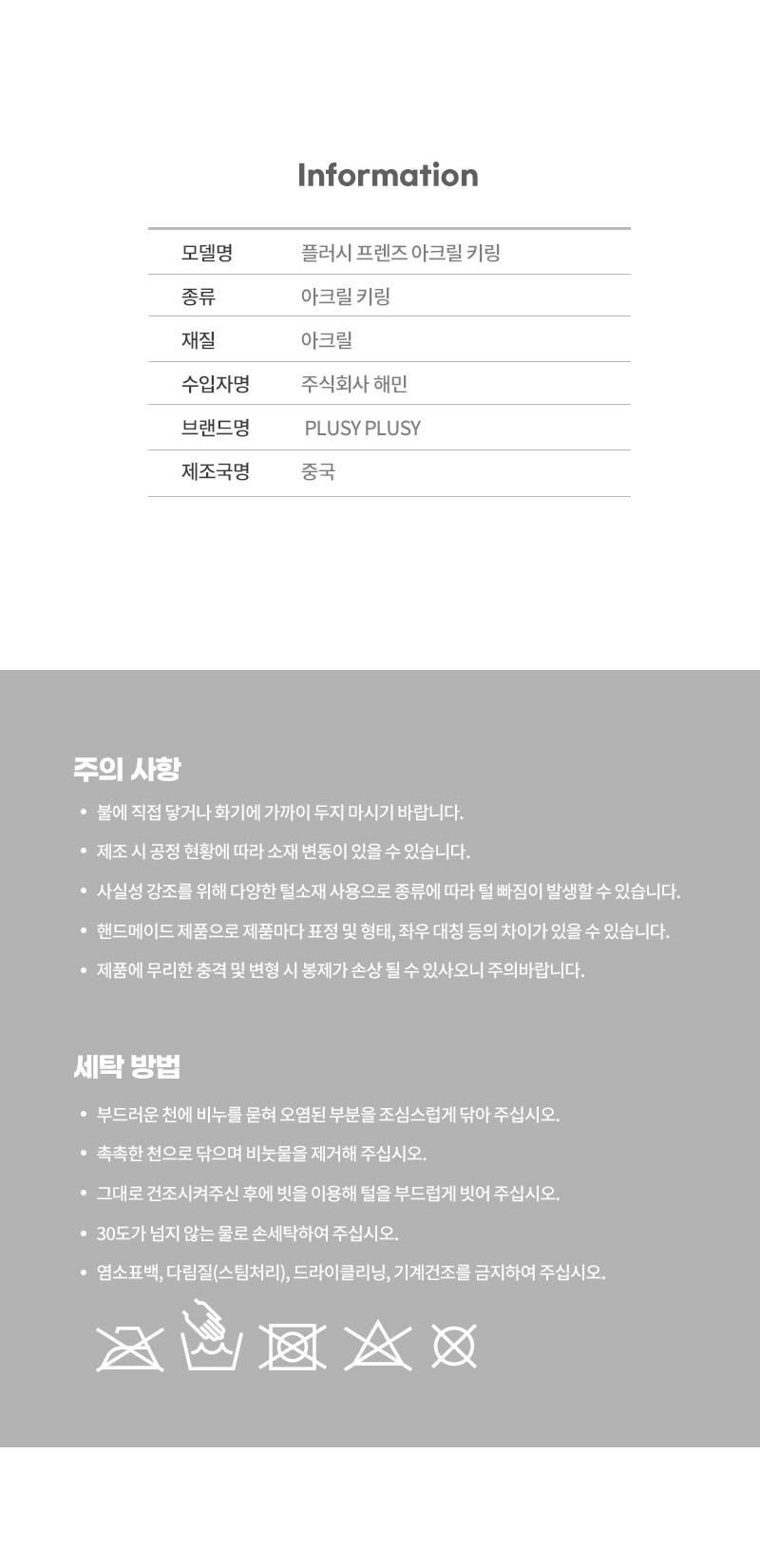 Information

모델명
플러시 프렌즈 아크릴 키링

종류
아크릴 키링

재질
아크릴

수입자명
주식회사 해민

브랜드명
PLUSY PLUSY

제조국명
중국

주의 사항

• 불에 직접 닿거나 화기에 가까이 두지 마시기 바랍니다.
• 제조 시 공정 현황에 따라 소재 변동이 있을 수 있습니다.
• 사실성 강조를 위해 다양한 털소재 사용으로 종류에 따라 털 빠짐이 발생할 수 있습니다.
• 핸드메이드 제품으로 제품마다 표정 및 형태, 좌우 대칭 등의 차이가 있을 수 있습니다.
• 제품에 무리한 충격 및 변형 시 봉제가 손상 될 수 있사오니 주의바랍니다.

세탁 방법

• 부드러운 천에 비누를 묻혀 오염된 부분을 조심스럽게 닦아 주십시오.
• 촉촉한 천으로 닦으며 비눗물을 제거해 주십시오.
• 그대로 건조시켜주신 후에 빗을 이용해 털을 부드럽게 빗어 주십시오.
• 30도가 넘지 않는 물로 손세탁하여 주십시오.
• 염소표백, 다림질(스팀처리), 드라이클리닝, 기계건조를 금지하여 주십시오.